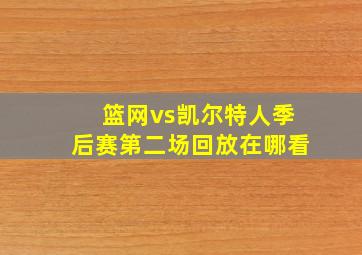 篮网vs凯尔特人季后赛第二场回放在哪看